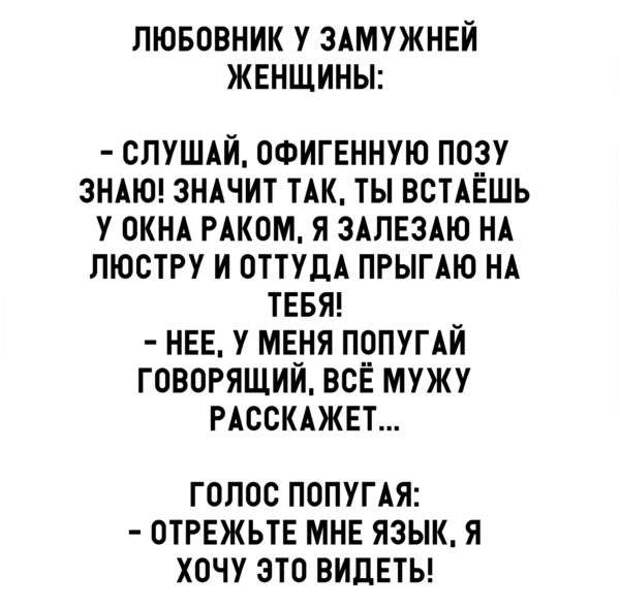 ЛЮБОВНИК У ЗАМУЖНЕЙ ЖЕНЩИНЫ:

- СЛУШАЙ, ОФИГЕННУЮ ПОЗУ ЗНАЮ! ЗНАЧИТ ТАК, ТЫ ВСТАЁШЬ У ОКНА РАКОМ, Я ЗАЛЕЗАЮ НА ЛЮСТРУ И ОТТУДА ПРЫГАЮ НА ТЕБЯ!
- НЕЕ, У МЕНЯ ПОПУГАЙ ГОВОРЯЩИЙ, ВСЁ МУЖУ РАССКАЖЕТ...

ГОЛОС ПОПУГАЯ:
- ОТРЕЖЬТЕ МНЕ ЯЗЫК, Я ХОЧУ ЭТО ВИДЕТЬ!